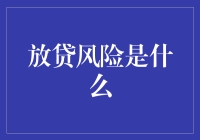 放贷风险是什么